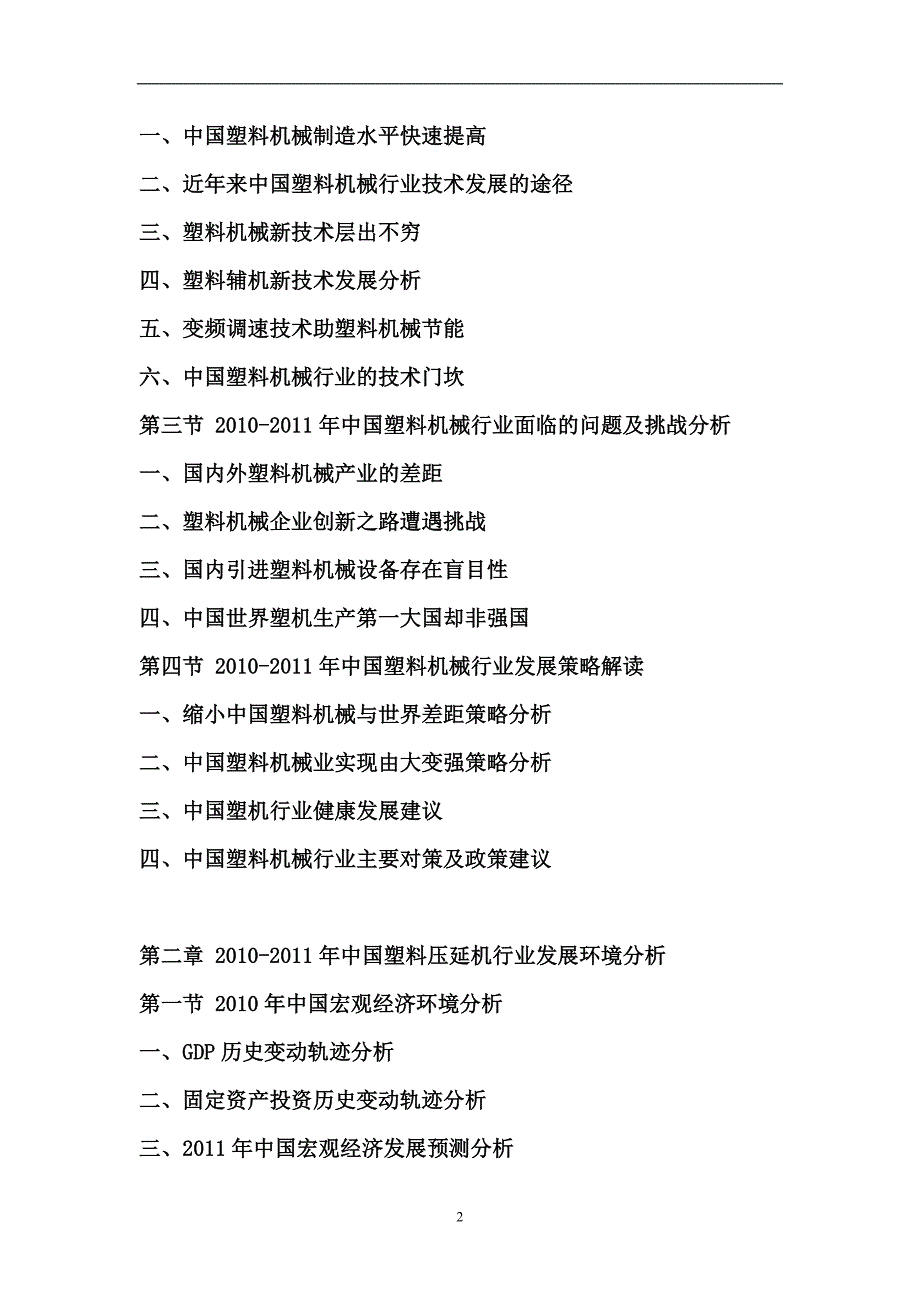 一、中国塑料机械制造水平快速提高

二、近年来中国塑料机械行业技术发展的途径

三、塑料机械新技术层出不穷

四、塑料辅机新技术发展分析

五、变频调速技术助塑料机械节能

六、中国塑料机械行业的技术门坎

第三节 2010-2011 年中国塑料机械行业面临的问题及挑战分析

一、国内外塑料机械产业的差距

二、塑料机械企业创新之路遭遇挑战

三、国内引进塑料机械设备存在盲目性

四、中国世界塑机生产第一大国却非强国

第四节 2010-2011 年中国塑料机械行业发展策略解读

一、缩小中国塑料机械与世界差距策略分析

二、中国塑料机械业实现由大变强策略分析

三、中国塑机行业健康发展建议

四、中国塑料机械行业主要对策及政策建议

第二章 2010-2011 年中国塑料压延机行业发展环境分析

第一节 2010 年中国宏观经济环境分析

一、GDP 历史变动轨迹分析

二、固定资产投资历史变动轨迹分析

三、2011 年中国宏观经济发展预测分析

2